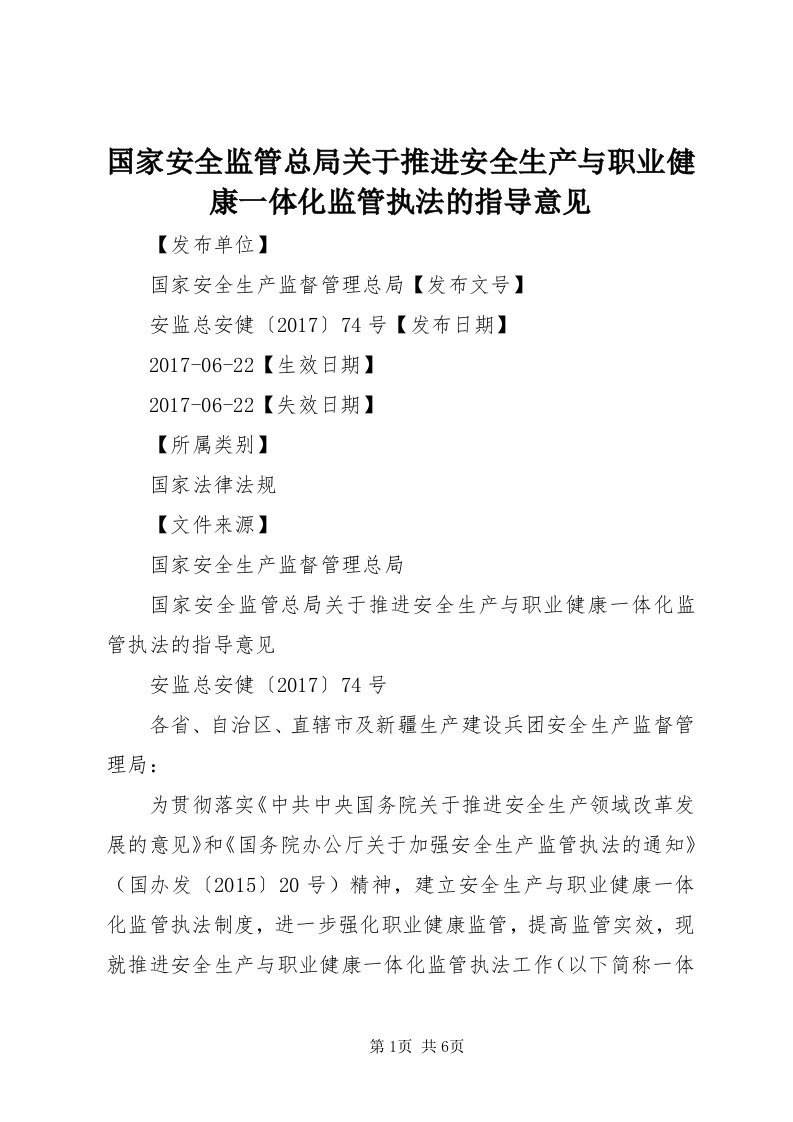 国家安全监管总局关于推进安全生产与职业健康一体化监管执法的指导意见

【发布单位】

国家安全生产监督管理总局【发布文号】

安监总安健〔2017〕74号【发布日期】

2017-06-22【生效日期】

2017-06-22【失效日期】

【所属类别】

国家法律法规

【文件来源】

国家安全生产监督管理总局

国家安全监管总局关于推进安全生产与职业健康一体化监管执法的指导意见

安监总安健〔2017〕74号

各省、自治区、直辖市及新疆生产建设兵团安全生产监督管理局：

为贯彻落实《中共中央国务院关于推进安全生产领域改革发展的意见》和《国务院办公厅关于加强安全生产监管执法的通知》（国办发〔2015〕20号）精神，建立安全生产与职业健康一体化监管执法制度，进一步强化职业健康监管，提高监管实效，现就推进安全生产与职业健康一体化监管执法工作(以下简称一体

第1页 共6页